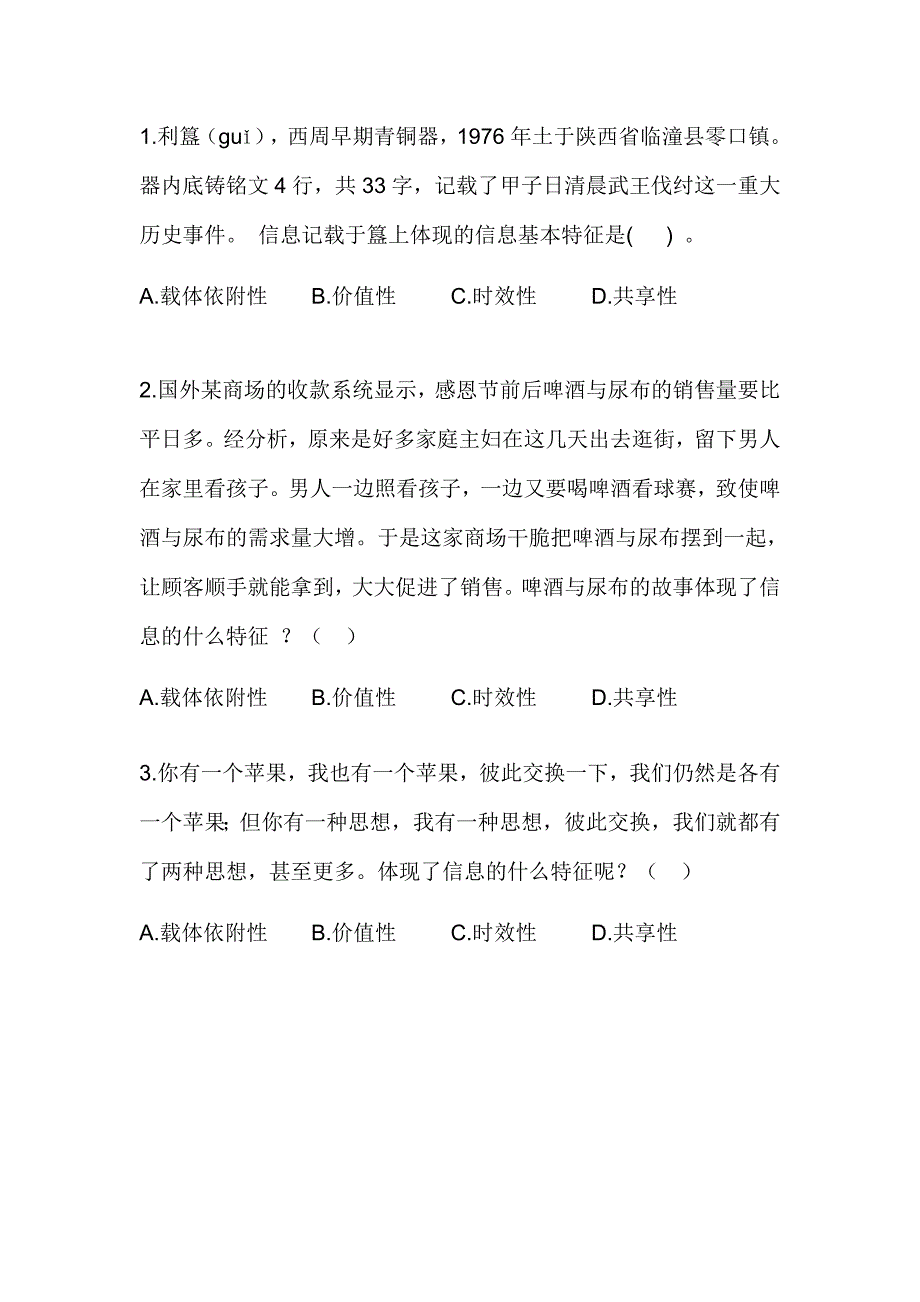 1.利簋（guǐ），西周早期青铜器，1976 年土于陕西省临潼县零口镇。器内底铸铭文 4 行，共 33 字，记载了甲子日清晨武王伐纣这一重大历史事件。 信息记载于簋上体现的信息基本特征是(　) 。

A.载体依附性　　B.价值性　　C.时效性　　D.共享性

2.国外某商场的收款系统显示，感恩节前后啤酒与尿布的销售量要比平日多。经分析，原来是好多家庭主妇在这几天出去逛街，留下男人在家里看孩子。男人一边照看孩子，一边又要喝啤酒看球赛，致使啤酒与尿布的需求量大增。于是这家商场干脆把啤酒与尿布摆到一起，让顾客顺手就能拿到，大大促进了销售。啤酒与尿布的故事体现了信息的什么特征 ？（　）

A.载体依附性　　B.价值性　　C.时效性　　D.共享性

3.你有一个苹果，我也有一个苹果，彼此交换一下，我们仍然是各有一个苹果; 但你有一种思想，我有一种思想，彼此交换，我们就都有了两种思想，甚至更多。体现了信息的什么特征呢？（　）

A.载体依附性　　B.价值性　　C.时效性　　D.共享性